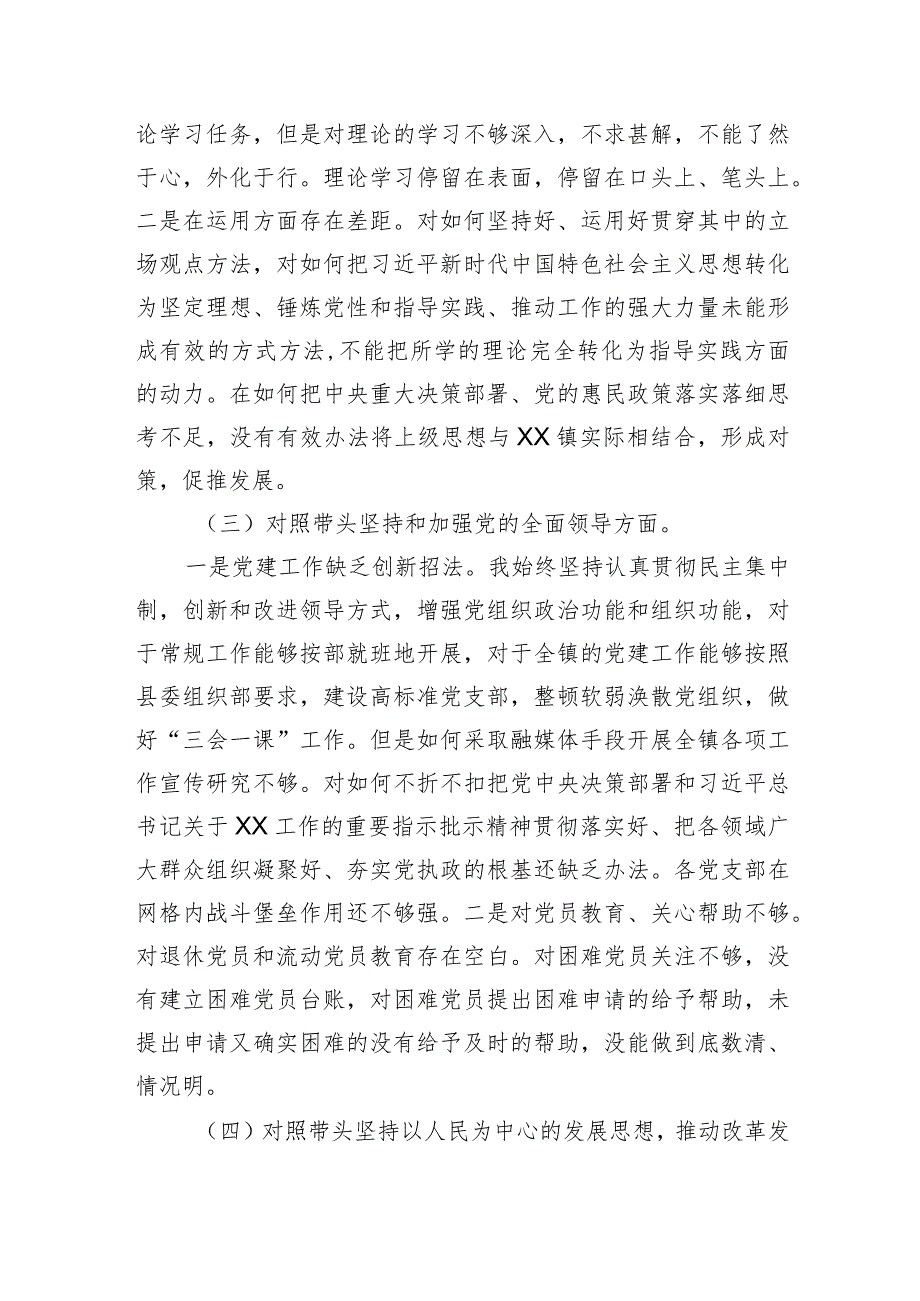 论学习任务，但是对理论的学习不够深入，不求甚解，不能了然于心，外化于行。理论学习停留在表面，停留在口头上、笔头上。二是在运用方面存在差距。对如何坚持好、运用好贯穿其中的立场观点方法，对如何把习近平新时代中国特色社会主义思想转化为坚定理想、锤炼党性和指导实践、推动工作的强大力量未能形成有效的方式方法,不能把所学的理论完全转化为指导实践方面的动力。在如何把中央重大决策部署、党的惠民政策落实落细思考不足，没有有效办法将上级思想与XX镇实际相结合，形成对策，促推发展。

（三）对照带头坚持和加强党的全面领导方面。

一是党建工作缺乏创新招法。我始终坚持认真贯彻民主集中制，创新和改进领导方式，增强党组织政治功能和组织功能，对于常规工作能够按部就班地开展，对于全镇的党建工作能够按照县委组织部要求，建设高标准党支部，整顿软弱涣散党组织，做好“三会一课”工作。但是如何采取融媒体手段开展全镇各项工作宣传研究不够。对如何不折不扣把党中央决策部署和习近平总书记关于XX工作的重要指示批示精神贯彻落实好、把各领域广大群众组织凝聚好、夯实党执政的根基还缺乏办法。各党支部在网格内战斗堡垒作用还不够强。二是对党员教育、关心帮助不够。对退休党员和流动党员教育存在空白。对困难党员关注不够，没有建立困难党员台账，对困难党员提出困难申请的给予帮助，未提出申请又确实困难的没有给予及时的帮助，没能做到底数清、情况明。

（四）对照带头坚持以人民为中心的发展思想，推动改革发